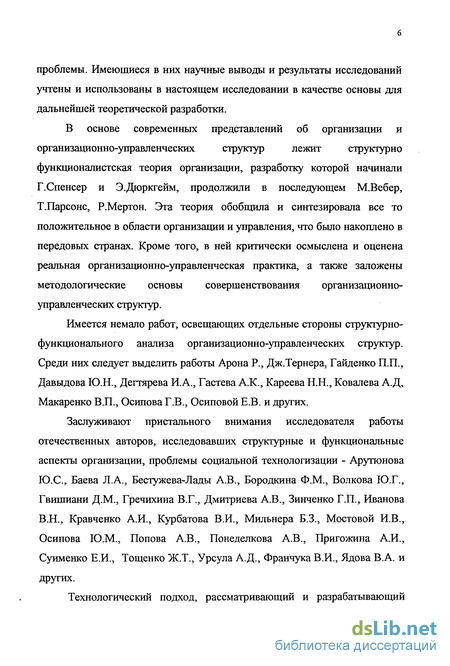 6

проблемы. Имеющиеся в них научные выводы и результаты исследований учтены и использованы в настоящем исследовании в качестве основы для дальнейшей теоретической разработки.

В основе современных представлений об организации и организационно-управленческих структур лежит структурно функционалистская теория организации, разработку которой начинали Г.Спенсер и Э.Дюркгейм, продолжили в последующем М.Вебер, Т.Парсонс, Р.Мертон. Эта теория обобщила и синтезировала все то положительное в области организации и управления, что было накоплено в передовых странах. Кроме того, в ней критически осмыслена и оценена реальная организационно-управленческая практика, а также заложены методологические основы совершенствования организационно-управленческих структур.

Имеется немало работ, освещающих отдельные стороны структурно-функционального анализа организационно-управленческих структур. Среди них следует выделить работы Арона Р., Дж.Тернера, Гайденко П.П., Давыдова Ю.Н., Дегтярева И.А., Гастева А.К., Кареева Н.Н., Ковалева А.Д, Макаренко В.П., Осипова Г.В., Осиповой Е.В. и других.

Заслуживают пристального внимания исследователя работы отечественных авторов, исследовавших структурные и функциональные аспекты организации, проблемы социальной технологизации - Арутюнова Ю.С., Баева Л.А., Бестужева-Лады А.В., Бородкина Ф.М., Волкова Ю.Г., Гвишиани Д.М., Гречихина В.Г., Дмитриева А.В., Зинченко Г.П., Иванова В.Н., Кравченко А.И., Курбатова В.И., Мильнера Б.З., Мостовой И.В., Осипова Ю.М., Попова А.В., Понеделкова А.В., Пригожина А.И., Суименко Е.И., Тощенко Ж.Т., Урсула А.Д., Франчука В.И., Ядова В.А. и других.

Технологический подход, рассматривающий и разрабатывающий

dsLib.net
библиотека диссертаций